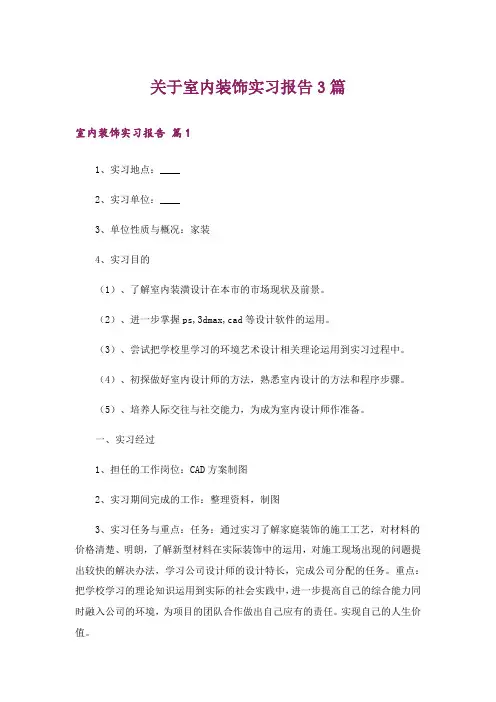 关于室内装饰实习报告3篇

室内装饰实习报告 篇1

1、实习地点：____

2、实习单位：____

3、单位性质与概况：家装

4、实习目的

（1）、了解室内装潢设计在本市的市场现状及前景。

（2）、进一步掌握ps,3dmax,cad等设计软件的运用。

（3）、尝试把学校里学习的环境艺术设计相关理论运用到实习过程中。

（4）、初探做好室内设计师的方法，熟悉室内设计的方法和程序步骤。

（5）、培养人际交往与社交能力，为成为室内设计师作准备。

一、实习经过

1、担任的工作岗位：CAD方案制图

2、实习期间完成的工作：整理资料，制图

3、实习任务与重点：任务：通过实习了解家庭装饰的施工工艺，对材料的价格清楚、明朗，了解新型材料在实际装饰中的运用，对施工现场出现的问题提出较快的解决办法，学习公司设计师的设计特长，完成公司分配的任务。重点：把学校学习的理论知识运用到实际的社会实践中，进一步提高自己的综合能力同时融入公司的环境，为项目的团队合作做出自己应有的责任。实现自己的人生价值。